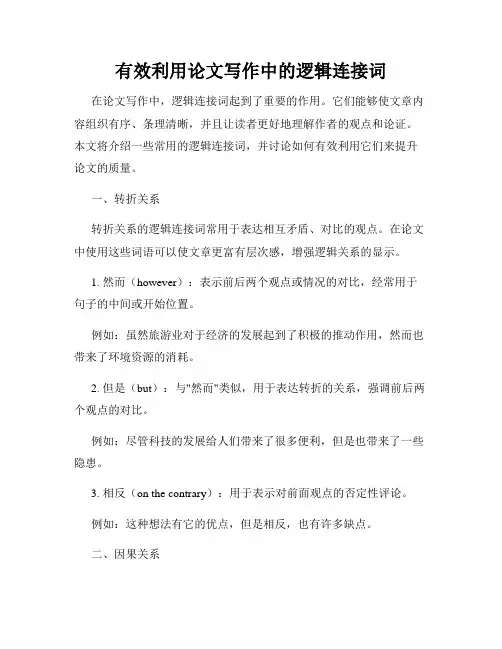 有效利用论文写作中的逻辑连接词

在论文写作中，逻辑连接词起到了重要的作用。它们能够使文章内容组织有序、条理清晰，并且让读者更好地理解作者的观点和论证。本文将介绍一些常用的逻辑连接词，并讨论如何有效利用它们来提升论文的质量。

一、转折关系

转折关系的逻辑连接词常用于表达相互矛盾、对比的观点。在论文中使用这些词语可以使文章更富有层次感，增强逻辑关系的显示。

1. 然而（however）：表示前后两个观点或情况的对比，经常用于句子的中间或开始位置。

例如：虽然旅游业对于经济的发展起到了积极的推动作用，然而也带来了环境资源的消耗。

2. 但是（but）：与"然而"类似，用于表达转折的关系，强调前后两个观点的对比。

例如：尽管科技的发展给人们带来了很多便利，但是也带来了一些隐患。

3. 相反（on the contrary）：用于表示对前面观点的否定性评论。

例如：这种想法有它的优点，但是相反，也有许多缺点。

二、因果关系